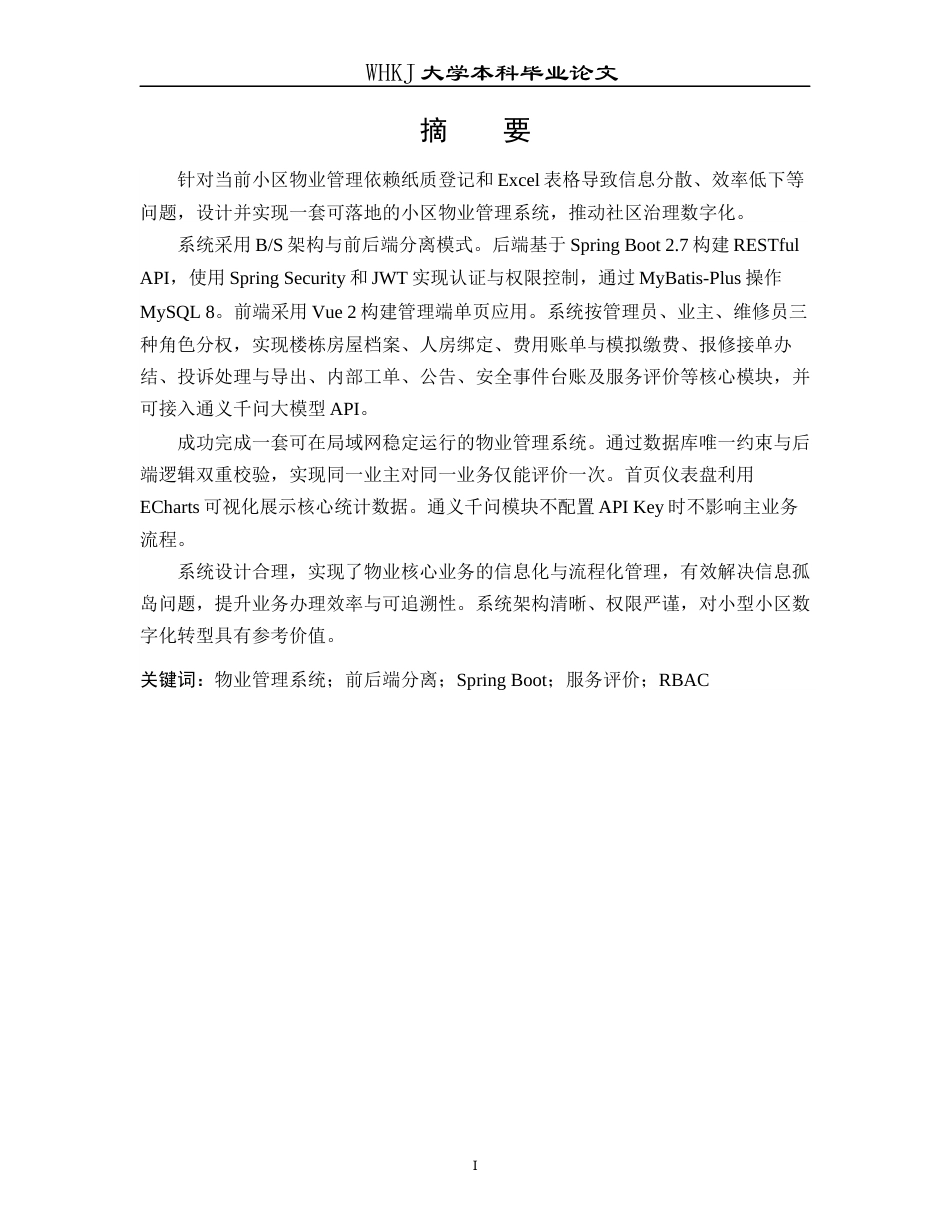 WHKJ 大学本科毕业论文

摘　要

针对当前小区物业管理依赖纸质登记和 Excel 表格导致信息分散、效率低下等问题，设计并实现一套可落地的小区物业管理系统，推动社区治理数字化。

系统采用 B/S 架构与前后端分离模式。后端基于 Spring Boot 2.7 构建 RESTful API，使用 Spring Security 和 JWT 实现认证与权限控制，通过 MyBatis-Plus 操作 MySQL 8。前端采用 Vue 2 构建管理端单页应用。系统按管理员、业主、维修员三种角色分权，实现楼栋房屋档案、人房绑定、费用账单与模拟缴费、报修接单办结、投诉处理与导出、内部工单、公告、安全事件台账及服务评价等核心模块，并可接入通义千问大模型 API。

成功完成一套可在局域网稳定运行的物业管理系统。通过数据库唯一约束与后端逻辑双重校验，实现同一业主对同一业务仅能评价一次。首页仪表盘利用 ECharts 可视化展示核心统计数据。通义千问模块不配置 API Key 时不影响主业务流程。

系统设计合理，实现了物业核心业务的信息化与流程化管理，有效解决信息孤岛问题，提升业务办理效率与可追溯性。系统架构清晰、权限严谨，对小型小区数字化转型具有参考价值。

关键词：物业管理系统；前后端分离；Spring Boot；服务评价；RBAC

I